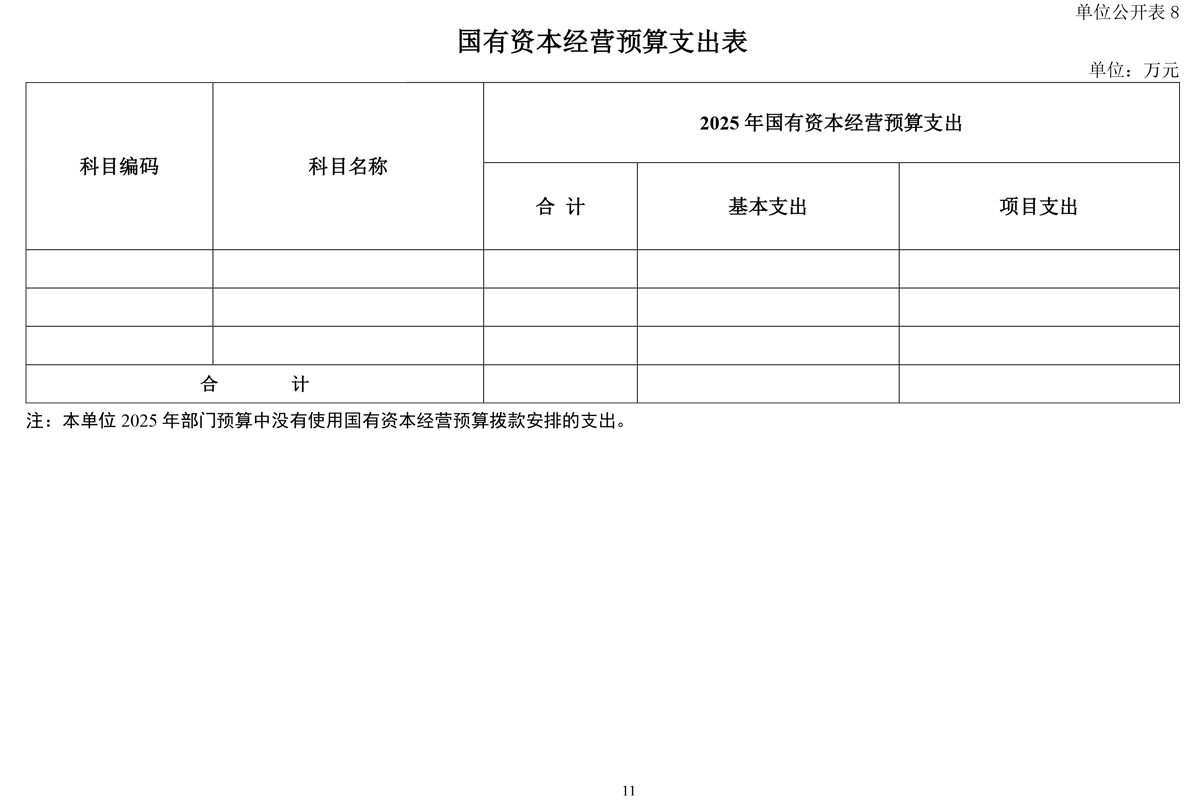 单位公开表 8

国有资本经营预算支出表

单位：万元

| 科目编码 | 科目名称 | 2025 年国有资本经营预算支出 | | |
|---|---|---|---|---|
| | | 合 计 | 基本支出 | 项目支出 |
| | | | | |
| | | | | |
| | | | | |
| 合 计 | | | | |

注：本单位 2025 年部门预算中没有使用国有资本经营预算拨款安排的支出。

11